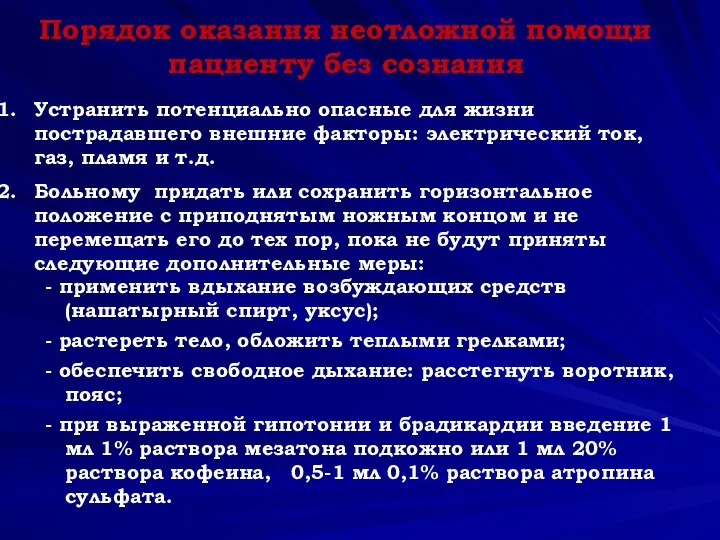 Порядок оказания неотложной помощи пациенту без сознания

1. Устранить потенциально опасные для жизни пострадавшего внешние факторы: электрический ток, газ, пламя и т.д.

2. Больному придать или сохранить горизонтальное положение с приподнятым ножным концом и не перемещать его до тех пор, пока не будут приняты следующие дополнительные меры:

- применить вдыхание возбуждающих средств (нашатырный спирт, уксус);

- растереть тело, обложить теплыми грелками;

- обеспечить свободное дыхание: расстегнуть воротник, пояс;

- при выраженной гипотонии и брадикардии введение 1 мл 1% раствора мезатона подкожно или 1 мл 20% раствора кофеина, 0,5-1 мл 0,1% раствора атропина сульфата.